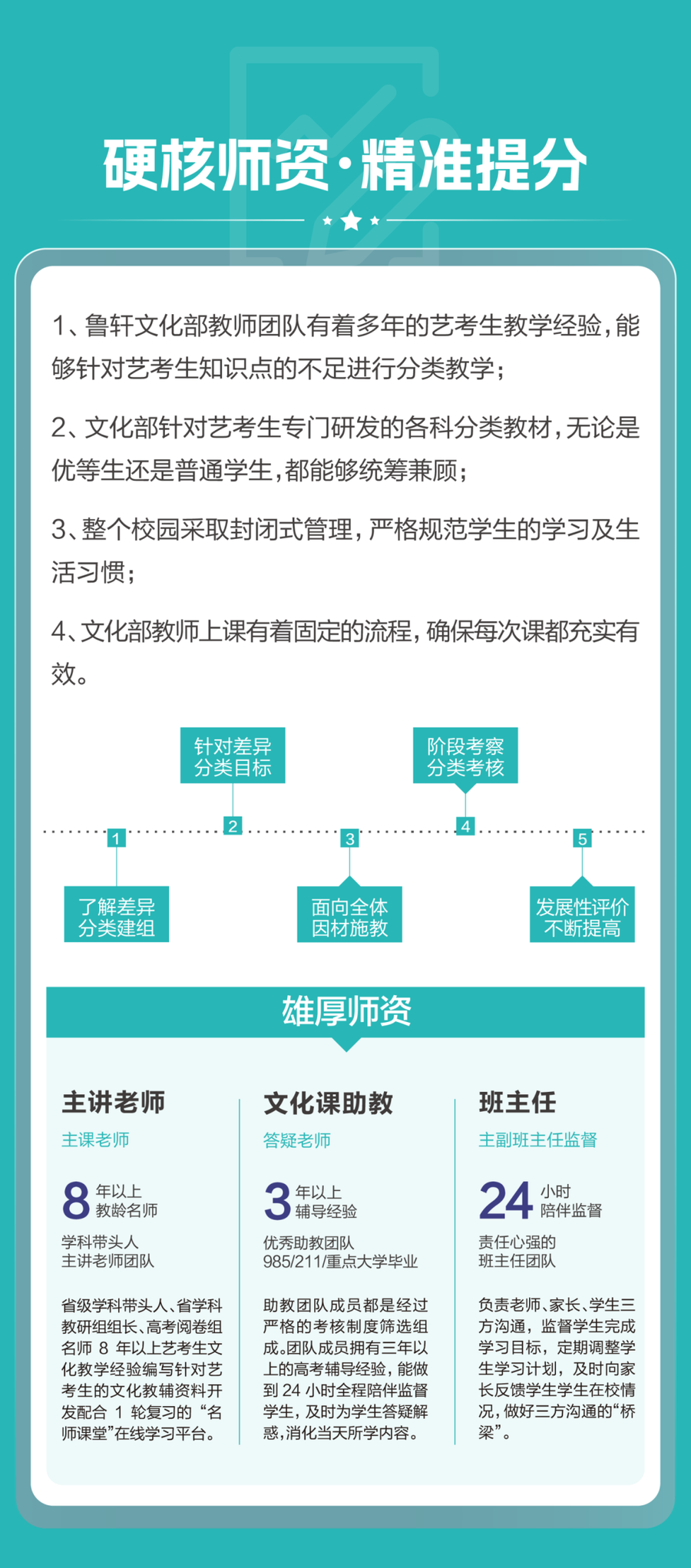 硬核师资·精准提分

1、鲁轩文化部教师团队有着多年的艺考生教学经验，能够针对艺考生知识点的不足进行分类教学；

2、文化部针对艺考生专门研发的各科分类教材，无论是优等生还是普通学生，都能够统筹兼顾；

3、整个校园采取封闭式管理，严格规范学生的学习及生活习惯；

4、文化部教师上课有着固定的流程，确保每次课都充实有效。

针对差异 分类目标

阶段考察 分类考核

1

2

3

4

5

了解差异 分类建组

面向全体 因材施教

发展性评价 不断提高

雄厚师资

主讲老师

主课老师

8 年以上 教龄名师

学科带头人 主讲老师团队

省级学科带头人、省学科教研组组长、高考阅卷组名师 8 年以上艺考生文化教学经验编写针对艺考生的文化教辅资料开发配合 1 轮复习的“名师课堂”在线学习平台。

文化课助教

答疑老师

3 年以上 辅导经验

优秀助教团队 985/211/重点大学毕业

助教团队成员都是经过严格的考核制度筛选组成。团队成员拥有三年以上的高考辅导经验，能做到 24 小时全程陪伴监督学生，及时为学生答疑解惑，消化当天所学内容。

班主任

主副班主任监督

24 小时 陪伴监督

责任心强的 班主任团队

负责老师、家长、学生三方沟通，监督学生完成学习目标，定期调整学生学习计划，及时向家长反馈学生学生在校情况，做好三方沟通的“桥梁”。